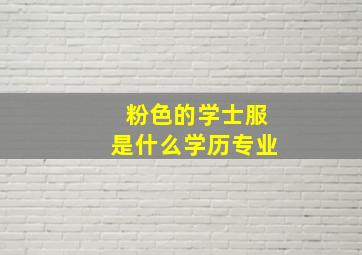 粉色的学士服
是什么学历专业